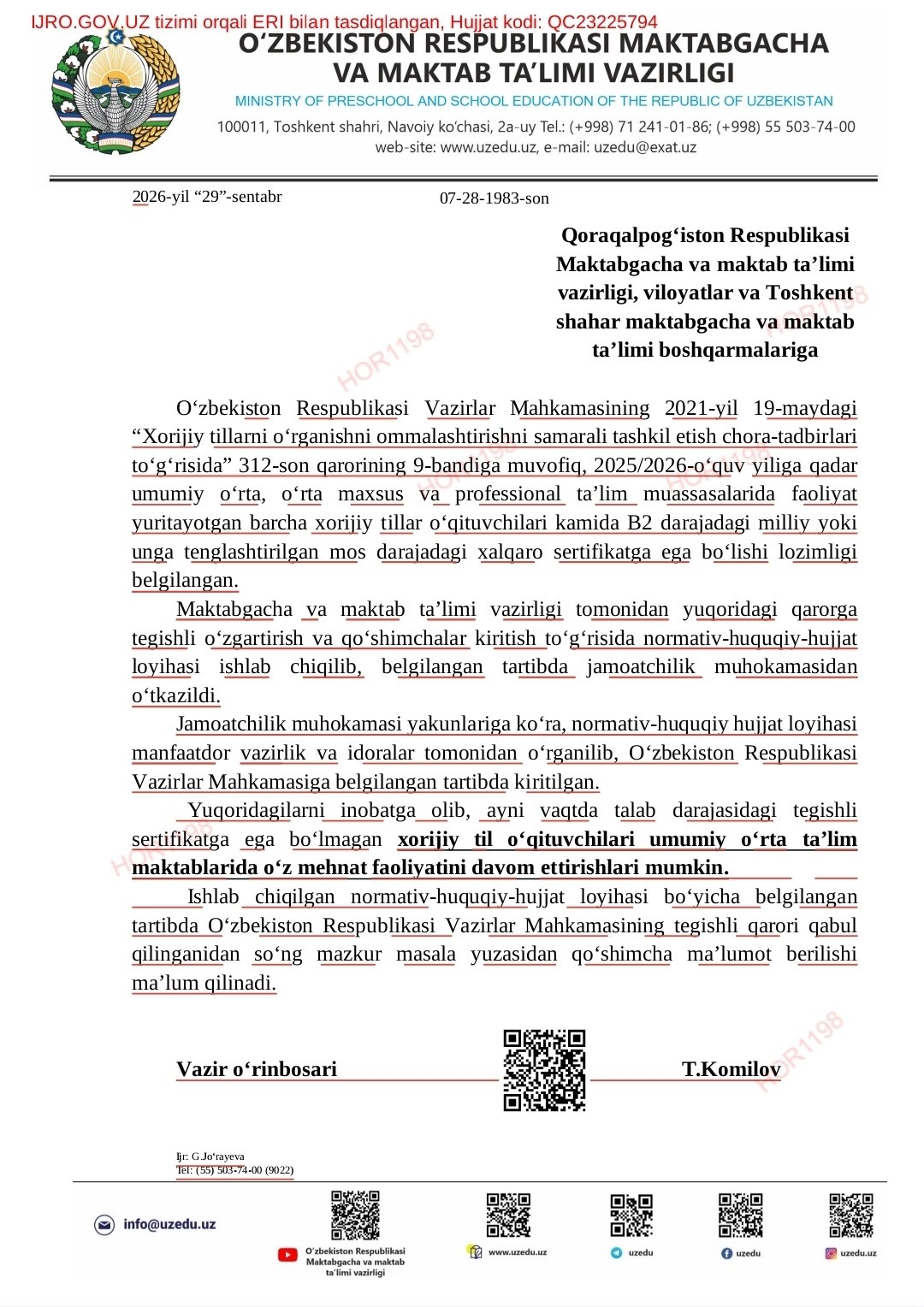 IJRO.GOV.UZ tizimi orqali ERI bilan tasdiqlangan, Hujjat kodi: QC23225794

O'ZBEKISTON RESPUBLIKASI MAKTABGACHA VA MAKTAB TA'LIMI VAZIRLIGI

MINISTRY OF PRESCHOOL AND SCHOOL EDUCATION OF THE REPUBLIC OF UZBEKISTAN

100011, Toshkent shahri, Navoiy ko'chasi, 2a-uy Tel.: (+998) 71 241-01-86; (+998) 55 503-74-00
web-site: www.uzedu.uz, e-mail: uzedu@exat.uz

2026-yil "29"-sentabr 07-28-1983-son

Qoraqalpog'iston Respublikasi Maktabgacha va maktab ta'limi vazirligi, viloyatlar va Toshkent shahar maktabgacha va maktab ta'limi boshqarmalariga

O'zbekiston Respublikasi Vazirlar Mahkamasining 2021-yil 19-maydagi "Xorijiy tillarni o'rganishni ommalashtirishni samarali tashkil etish chora-tadbirlari to'g'risida" 312-son qarorining 9-bandiga muvofiq, 2025/2026-o'quv yiliga qadar umumiy o'rta, o'rta maxsus va professional ta'lim muassasalarida faoliyat yuritayotgan barcha xorijiy tillar o'qituvchilari kamida B2 darajadagi milliy yoki unga tenglashtirilgan mos darajadagi xalqaro sertifikatga ega bo'lishi lozimligi belgilangan.

Maktabgacha va maktab ta'limi vazirligi tomonidan yuqoridagi qarorga tegishli o'zgartirish va qo'shimchalar kiritish to'g'risida normativ-huquqiy-hujjat loyihasi ishlab chiqilib, belgilangan tartibda jamoatchilik muhokamasidan o'tkazildi.

Jamoatchilik muhokamasi yakunlariga ko'ra, normativ-huquqiy hujjat loyihasi manfaatdor vazirlik va idoralar tomonidan o'rganilib, O'zbekiston Respublikasi Vazirlar Mahkamasiga belgilangan tartibda kiritilgan.

Yuqoridagilarni inobatga olib, ayni vaqtda talab darajasidagi tegishli sertifikatga ega bo'lmagan xorijiy til o'qituvchilari umumiy o'rta ta'lim maktablarida o'z mehnat faoliyatini davom ettirishlari mumkin.

Ishlab chiqilgan normativ-huquqiy-hujjat loyihasi bo'yicha belgilangan tartibda O'zbekiston Respublikasi Vazirlar Mahkamasining tegishli qarori qabul qilinganidan so'ng mazkur masala yuzasidan qo'shimcha ma'lumot berilishi ma'lum qilinadi.

Vazir o'rinbosari T.Komilov

Ijr: G.Jo'rayeva
Tel: (55) 503-74-00 (9022)

info@uzedu.uz

O'zbekiston Respublikasi Maktabgacha va maktab ta'limi vazirligi

www.uzedu.uz

uzedu

uzedu

uzedu.uz

HOR1198